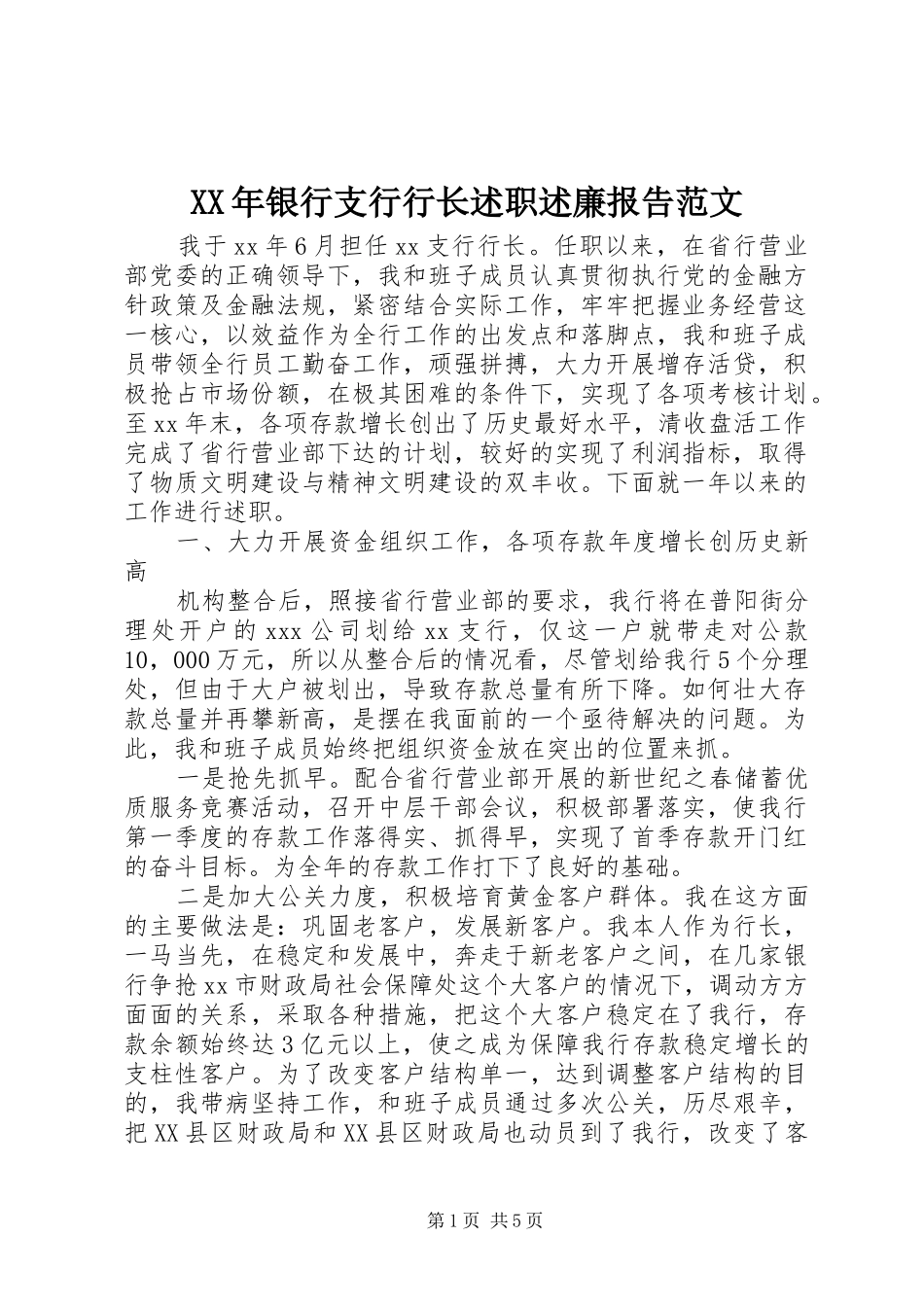 XX年银行支行行长述职述廉报告范文

我于xx年6月担任xx支行行长。任职以来，在省行营业部党委的正确领导下，我和班子成员认真贯彻执行党的金融方针政策及金融法规，紧密结合实际工作，牢牢把握业务经营这一核心，以效益作为全行工作的出发点和落脚点，我和班子成员带领全行员工勤奋工作，顽强拼搏，大力开展增存活贷，积极抢占市场份额，在极其困难的条件下，实现了各项考核计划。至xx年末，各项存款增长创出了历史最好水平，清收盘活工作完成了省行营业部下达的计划，较好的实现了利润指标，取得了物质文明建设与精神文明建设的双丰收。下面就一年以来的工作进行述职。

一、大力开展资金组织工作，各项存款年度增长创历史新高

机构整合后，照接省行营业部的要求，我行将在普阳街分理处开户的xxx公司划给xx支行，仅这一户就带走对公款10，000万元，所以从整合后的情况看，尽管划给我行5个分理处，但由于大户被划出，导致存款总量有所下降。如何壮大存款总量并再攀新高，是摆在我面前的一个亟待解决的问题。为此，我和班子成员始终把组织资金放在突出的位置来抓。

一是抢先抓早。配合省行营业部开展的新世纪之春储蓄优质服务竞赛活动，召开中层干部会议，积极部署落实，使我行第一季度的存款工作落得实、抓得早，实现了首季存款开门红的奋斗目标。为全年的存款工作打下了良好的基础。

二是加大公关力度，积极培育黄金客户群体。我在这方面的主要做法是：巩固老客户，发展新客户。我本人作为行长，一马当先，在稳定和发展中，奔走于新老客户之间，在几家银行争抢xx市财政局社会保障处这个大客户的情况下，调动方方面面的关系，采取各种措施，把这个大客户稳定在了我行，存款余额始终达3亿元以上，使之成为保障我行存款稳定增长的支柱性客户。为了改变客户结构单一，达到调整客户结构的目的，我带病坚持工作，和班子成员通过多次公关，历尽艰辛，把XX县区财政局和XX县区财政局也动员到了我行，改变了客

第1页 共5页